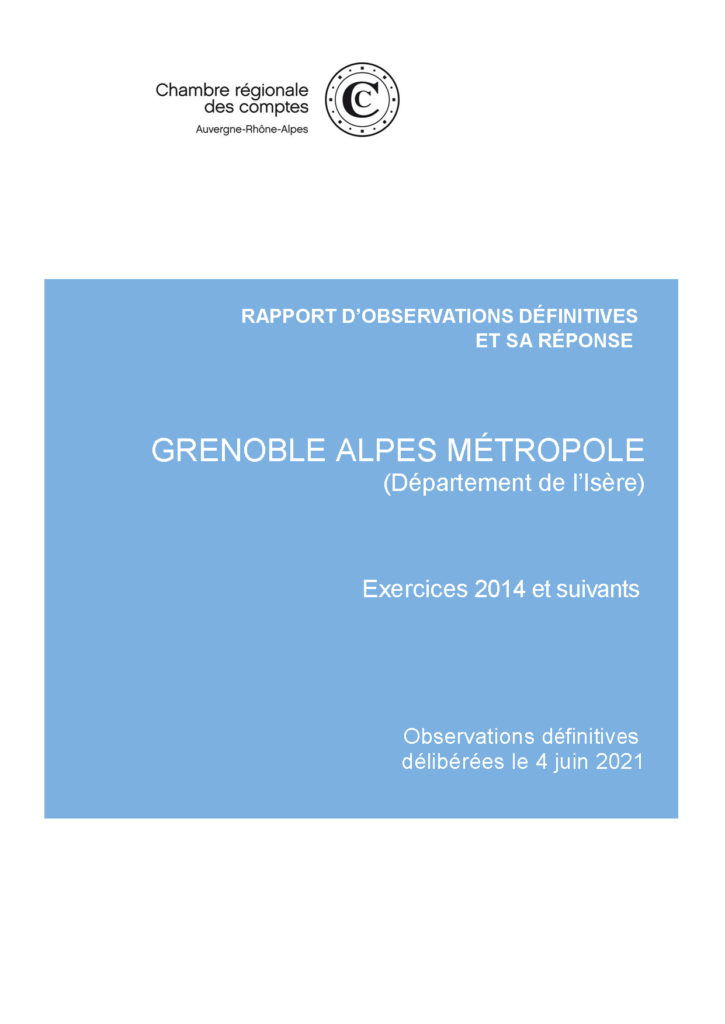 Chambre régionale des comptes
Auvergne-Rhône-Alpes

RAPPORT D'OBSERVATIONS DÉFINITIVES
ET SA RÉPONSE

GRENOBLE ALPES MÉTROPOLE
(Département de l'Isère)

Exercices 2014 et suivants

Observations définitives
délibérées le 4 juin 2021